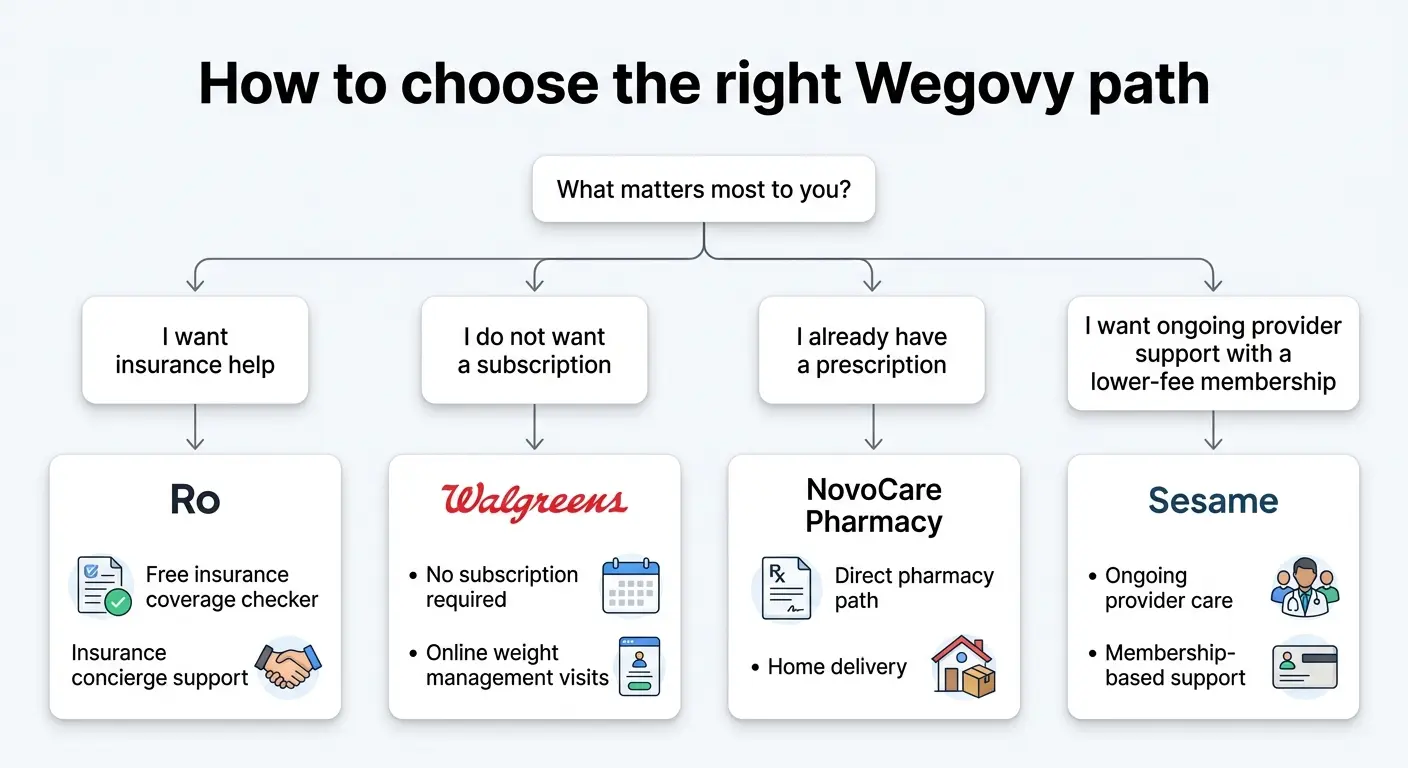 How to choose the right Wegovy path

What matters most to you?

I want insurance help

I do not want a subscription

I already have a prescription

I want ongoing provider support with a lower-fee membership

Ro

Free insurance coverage checker

Insurance concierge support

Walgreens

• No subscription required

• Online weight management visits

NovoCare Pharmacy

Rx

Direct pharmacy path

• Home delivery

Sesame

• Ongoing provider care

• Membership-based support